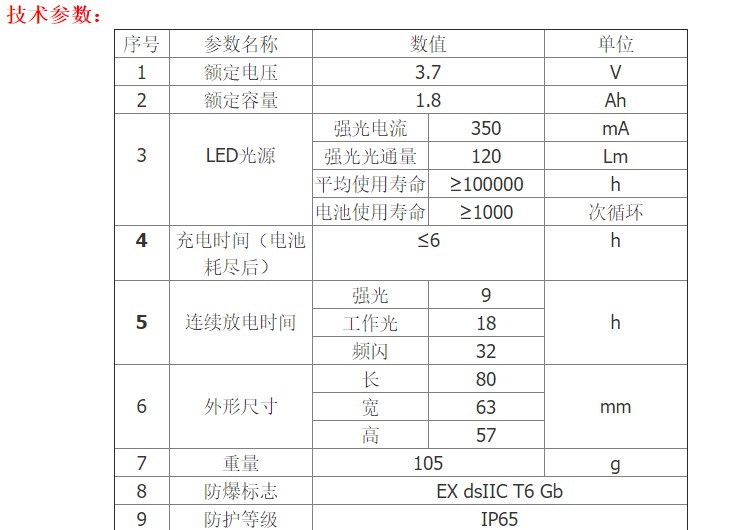 技术参数：

| 序号 | 参数名称 | 数值 | | 单位 |
|---|---|---|---|---|
| 1 | 额定电压 | 3.7 | | V |
| 2 | 额定容量 | 1.8 | | Ah |
| 3 | LED光源 | 强光电流 | 350 | mA |
| | | 强光光通量 | 120 | Lm |
| | | 平均使用寿命 | ≥100000 | h |
| | | 电池使用寿命 | ≥1000 | 次循环 |
| 4 | 充电时间（电池耗尽后） | ≤6 | | h |
| 5 | 连续放电时间 | 强光 | 9 | h |
| | | 工作光 | 18 | |
| | | 频闪 | 32 | |
| 6 | 外形尺寸 | 长 | 80 | mm |
| | | 宽 | 63 | |
| | | 高 | 57 | |
| 7 | 重量 | 105 | | g |
| 8 | 防爆标志 | EX dsIIC T6 Gb | | |
| 9 | 防护等级 | IP65 | | |